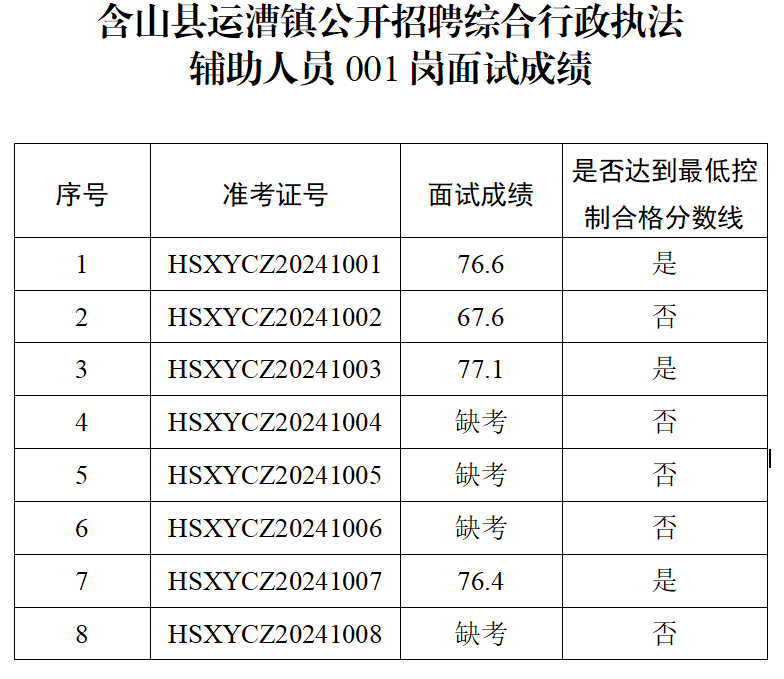 含山县运漕镇公开招聘综合行政执法辅助人员 001 岗面试成绩

| 序号 | 准考证号 | 面试成绩 | 是否达到最低控制合格分数线 |
|---|---|---|---|
| 1 | HSXYCZ20241001 | 76.6 | 是 |
| 2 | HSXYCZ20241002 | 67.6 | 否 |
| 3 | HSXYCZ20241003 | 77.1 | 是 |
| 4 | HSXYCZ20241004 | 缺考 | 否 |
| 5 | HSXYCZ20241005 | 缺考 | 否 |
| 6 | HSXYCZ20241006 | 缺考 | 否 |
| 7 | HSXYCZ20241007 | 76.4 | 是 |
| 8 | HSXYCZ20241008 | 缺考 | 否 |